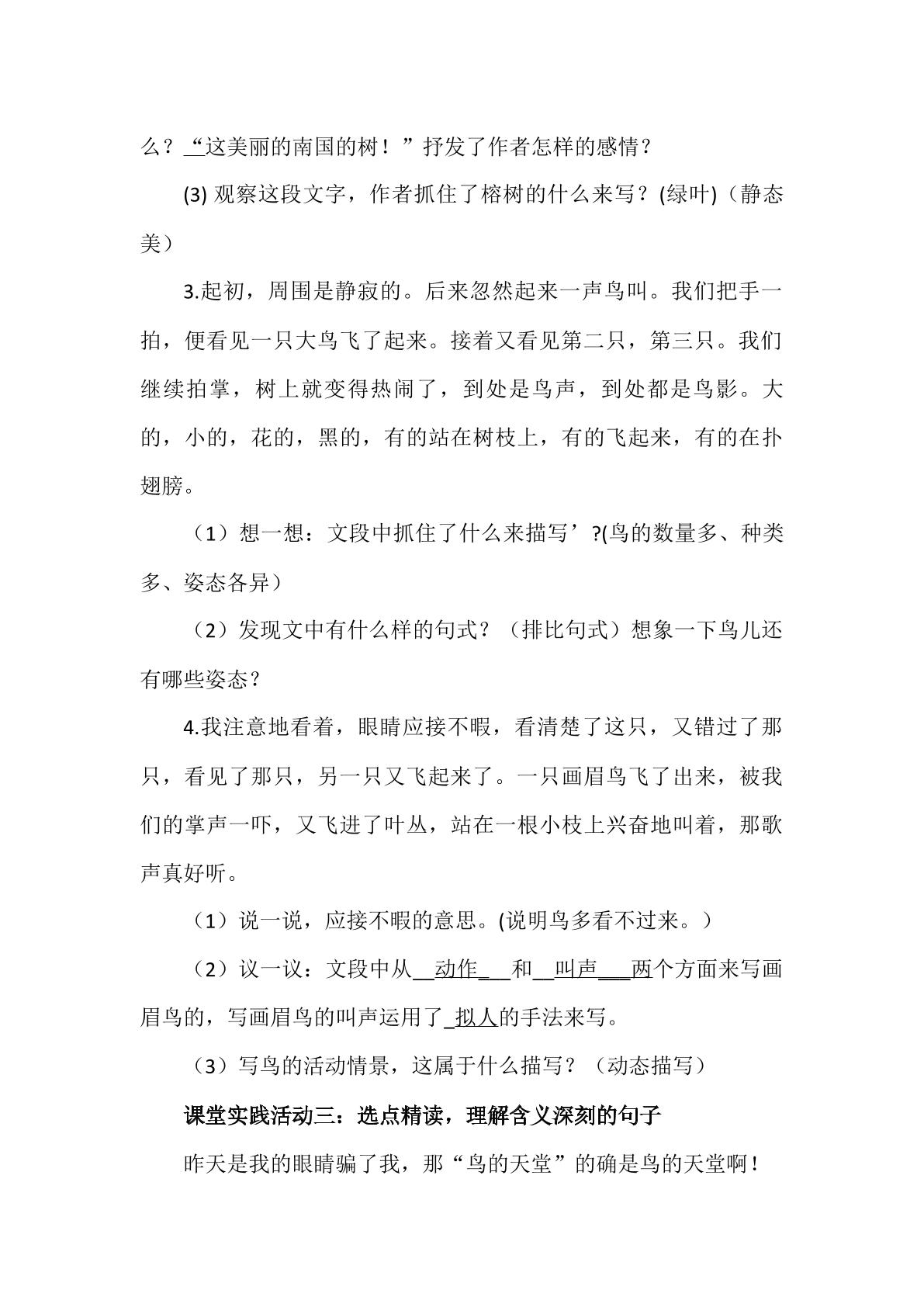 么？“这美丽的南国的树！”抒发了作者怎样的感情？

(3)观察这段文字，作者抓住了榕树的什么来写？(绿叶)（静态美）

3.起初，周围是静寂的。后来忽然起来一声鸟叫。我们把手一拍，便看见一只大鸟飞了起来。接着又看见第二只，第三只。我们继续拍掌，树上就变得热闹了，到处是鸟声，到处都是鸟影。大的，小的，花的，黑的，有的站在树枝上，有的飞起来，有的在扑翅膀。

（1）想一想：文段中抓住了什么来描写’?(鸟的数量多、种类多、姿态各异）

（2）发现文中有什么样的句式？（排比句式）想象一下鸟儿还有哪些姿态？

4.我注意地看着，眼睛应接不暇，看清楚了这只，又错过了那只，看见了那只，另一只又飞起来了。一只画眉鸟飞了出来，被我们的掌声一吓，又飞进了叶丛，站在一根小枝上兴奋地叫着，那歌声真好听。

（1）说一说，应接不暇的意思。(说明鸟多看不过来。）

（2）议一议：文段中从动作和叫声两个方面来写画眉鸟的，写画眉鸟的叫声运用了拟人的手法来写。

（3）写鸟的活动情景，这属于什么描写？（动态描写）

课堂实践活动三：选点精读，理解含义深刻的句子

昨天是我的眼睛骗了我，那“鸟的天堂”的确是鸟的天堂啊！